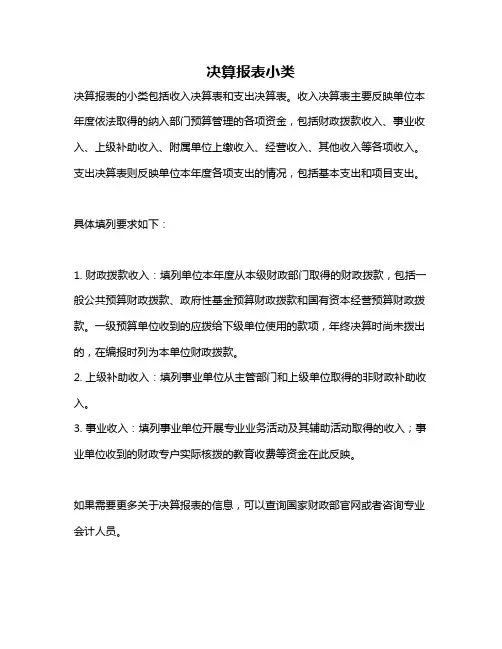 决算报表小类

决算报表的小类包括收入决算表和支出决算表。收入决算表主要反映单位本年度依法取得的纳入部门预算管理的各项资金，包括财政拨款收入、事业收入、上级补助收入、附属单位上缴收入、经营收入、其他收入等各项收入。支出决算表则反映单位本年度各项支出的情况，包括基本支出和项目支出。

具体填列要求如下：

1. 财政拨款收入：填列单位本年度从本级财政部门取得的财政拨款，包括一般公共预算财政拨款、政府性基金预算财政拨款和国有资本经营预算财政拨款。一级预算单位收到的应拨给下级单位使用的款项，年终决算时尚未拨出的，在编报时列为本单位财政拨款。
2. 上级补助收入：填列事业单位从主管部门和上级单位取得的非财政补助收入。
3. 事业收入：填列事业单位开展专业业务活动及其辅助活动取得的收入；事业单位收到的财政专户实际核拨的教育收费等资金在此反映。

如果需要更多关于决算报表的信息，可以查询国家财政部官网或者咨询专业会计人员。